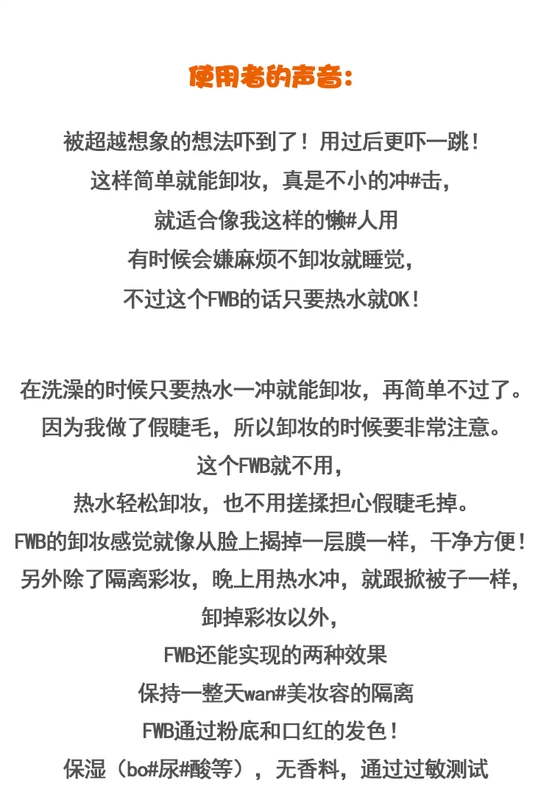 使用者的声音：

被超越想象的想法吓到了！用过后更吓一跳！
这样简单就能卸妆，真是不小的冲#击，
就适合像我这样的懒#人用
有时候会嫌麻烦不卸妆就睡觉，
不过这个FWB的话只要热水就OK！

在洗澡的时候只要热水一冲就能卸妆，再简单不过了。
因为我做了假睫毛，所以卸妆的时候要非常注意。
这个FWB就不用，
热水轻松卸妆，也不用搓揉担心假睫毛掉。
FWB的卸妆感觉就像从脸上揭掉一层膜一样，干净方便！
另外除了隔离彩妆，晚上用热水冲，就跟掀被子一样，
卸掉彩妆以外，
FWB还能实现的两种效果
保持一整天wan#美妆容的隔离
FWB通过粉底和口红的发色！
保湿（bo#尿#酸等），无香料，通过过敏测试